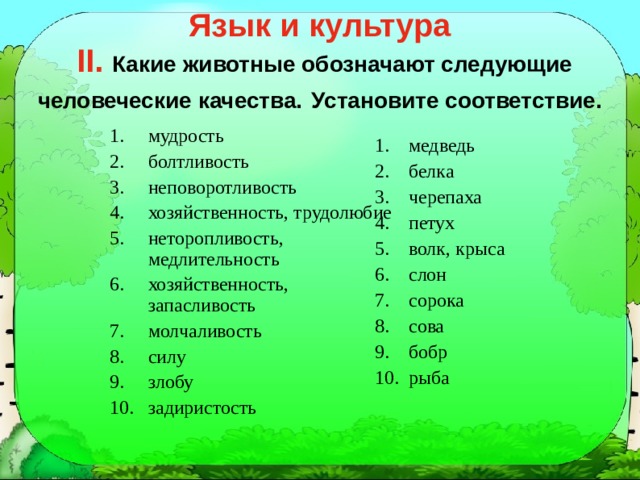 Язык и культура

II. Какие животные обозначают следующие человеческие качества. Установите соответствие.

1. мудрость
2. болтливость
3. неповоротливость
4. хозяйственность, трудолюбие
5. неторопливость, медлительность
6. хозяйственность, запасливость
7. молчаливость
8. силу
9. злобу
10. задиристость

1. медведь
2. белка
3. черепаха
4. петух
5. волк, крыса
6. слон
7. сорока
8. сова
9. бобр
10. рыба